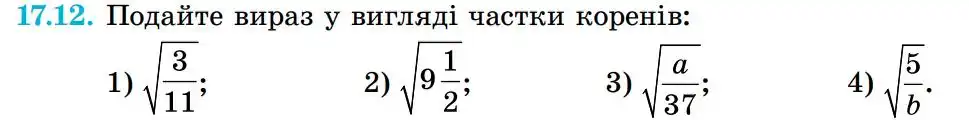 17.12. Подайте вираз у вигляді частки коренів:

1) $\sqrt{\frac{3}{11}}$;  2) $\sqrt{9\frac{1}{2}}$;  3) $\sqrt{\frac{a}{37}}$;  4) $\sqrt{\frac{5}{b}}$.